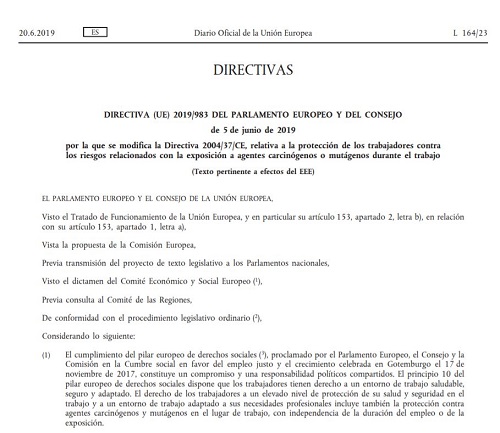 20.6.2019 ES Diario Oficial de la Unión Europea L 164/23

DIRECTIVAS

DIRECTIVA (UE) 2019/983 DEL PARLAMENTO EUROPEO Y DEL CONSEJO

de 5 de junio de 2019

por la que se modifica la Directiva 2004/37/CE, relativa a la protección de los trabajadores contra los riesgos relacionados con la exposición a agentes carcinógenos o mutágenos durante el trabajo

(Texto pertinente a efectos del EEE)

EL PARLAMENTO EUROPEO Y EL CONSEJO DE LA UNIÓN EUROPEA,

Visto el Tratado de Funcionamiento de la Unión Europea, y en particular su artículo 153, apartado 2, letra b), en relación con su artículo 153, apartado 1, letra a),

Vista la propuesta de la Comisión Europea,

Previa transmisión del proyecto de texto legislativo a los Parlamentos nacionales,

Visto el dictamen del Comité Económico y Social Europeo ($^1$),

Previa consulta al Comité de las Regiones,

De conformidad con el procedimiento legislativo ordinario ($^2$),

Considerando lo siguiente:

(1) El cumplimiento del pilar europeo de derechos sociales ($^3$), proclamado por el Parlamento Europeo, el Consejo y la Comisión en la Cumbre social en favor del empleo justo y el crecimiento celebrada en Gotemburgo el 17 de noviembre de 2017, constituye un compromiso y una responsabilidad políticos compartidos. El principio 10 del pilar europeo de derechos sociales dispone que los trabajadores tienen derecho a un entorno de trabajo saludable, seguro y adaptado. El derecho de los trabajadores a un elevado nivel de protección de su salud y seguridad en el trabajo y a un entorno de trabajo adaptado a sus necesidades profesionales incluye también la protección contra agentes carcinógenos y mutágenos en el lugar de trabajo, con independencia de la duración del empleo o de la exposición.